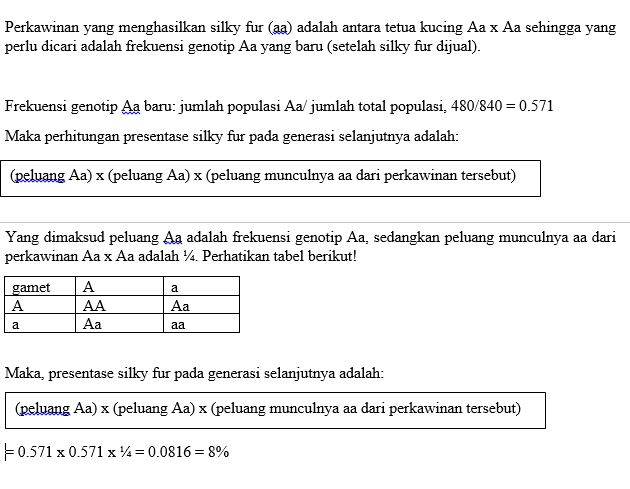 Perkawinan yang menghasilkan silky fur (aa) adalah antara tetua kucing Aa x Aa sehingga yang perlu dicari adalah frekuensi genotip Aa yang baru (setelah silky fur dijual).

Frekuensi genotip Aa baru: jumlah populasi Aa/ jumlah total populasi, 480/840 = 0.571

Maka perhitungan presentase silky fur pada generasi selanjutnya adalah:

(peluang Aa) x (peluang Aa) x (peluang munculnya aa dari perkawinan tersebut)

Yang dimaksud peluang Aa adalah frekuensi genotip Aa, sedangkan peluang munculnya aa dari perkawinan Aa x Aa adalah ¼. Perhatikan tabel berikut!

| gamet | A | a |
|---|---|---|
| A | AA | Aa |
| a | Aa | aa |

Maka, presentase silky fur pada generasi selanjutnya adalah:

(peluang Aa) x (peluang Aa) x (peluang munculnya aa dari perkawinan tersebut)

= 0.571 x 0.571 x ¼ = 0.0816 = 8%